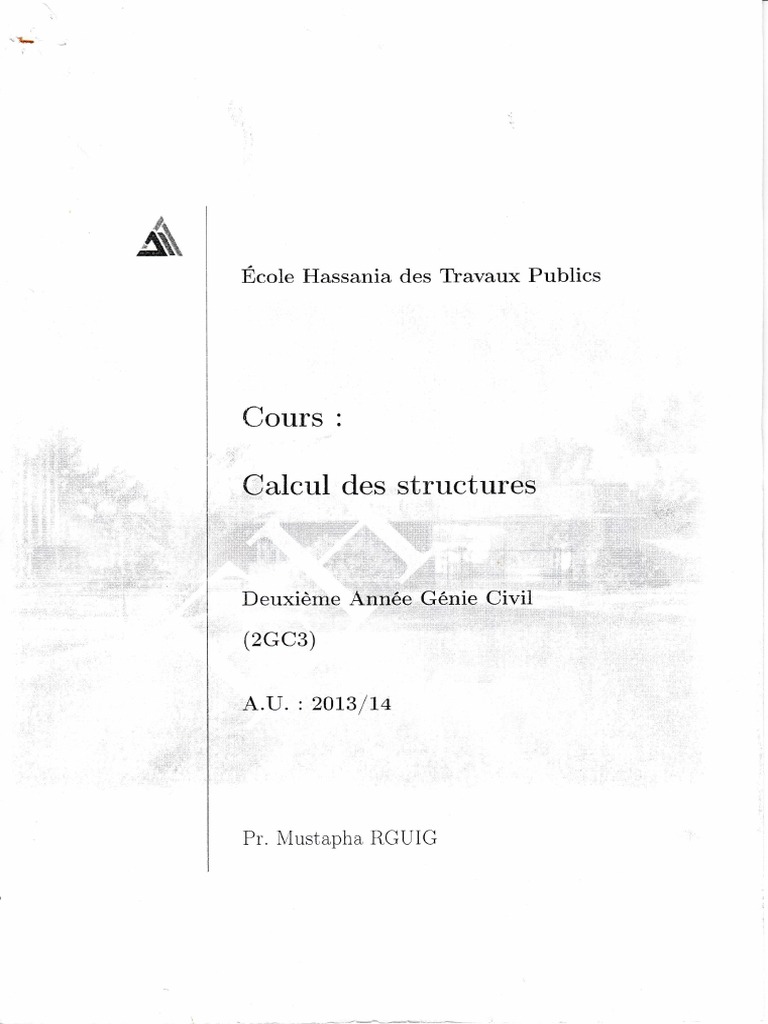 École Hassania des Travaux Publics

Cours :

Calcul des structures

Deuxième Année Génie Civil

(2GC3)

A.U. : 2013/14

Pr. Mustapha RGUIG